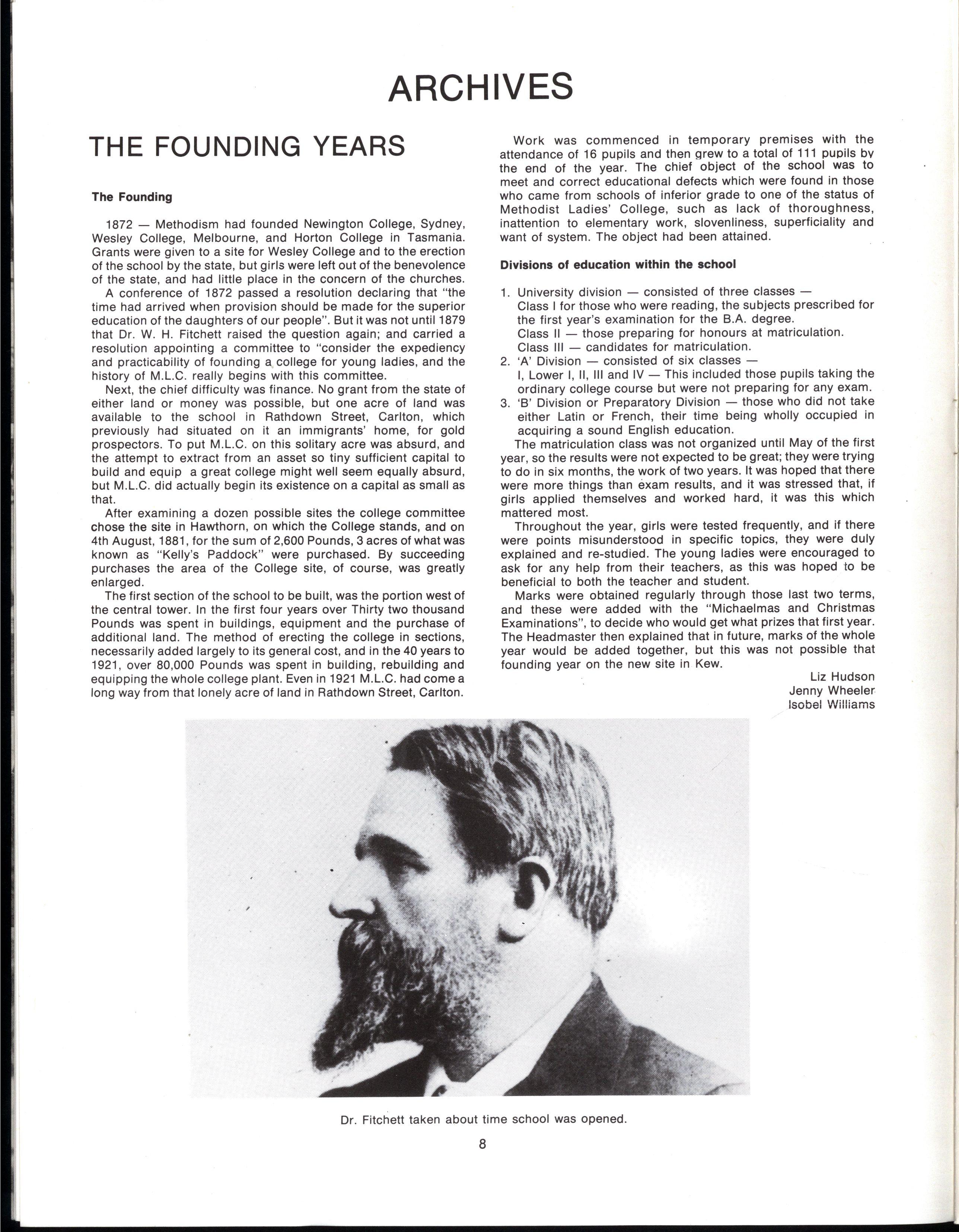 ARCHIVES

THE FOUNDING YEARS

The Founding

1872 — Methodism had founded Newington College, Sydney, Wesley College, Melbourne, and Horton College in Tasmania. Grants were given to a site for Wesley College and to the erection of the school by the state, but girls were left out of the benevolence of the state, and had little place in the concern of the churches.

A conference of 1872 passed a resolution declaring that "the time had arrived when provision should be made for the superior education of the daughters of our people". But it was not until 1879 that Dr. W. H. Fitchett raised the question again; and carried a resolution appointing a committee to "consider the expediency and practicability of founding a college for young ladies, and the history of M.L.C. really begins with this committee.

Next, the chief difficulty was finance. No grant from the state of either land or money was possible, but one acre of land was available to the school in Rathdown Street, Carlton, which previously had situated on it an immigrants' home, for gold prospectors. To put M.L.C. on this solitary acre was absurd, and the attempt to extract from an asset so tiny sufficient capital to build and equip a great college might well seem equally absurd, but M.L.C. did actually begin its existence on a capital as small as that.

After examining a dozen possible sites the college committee chose the site in Hawthorn, on which the College stands, and on 4th August, 1881, for the sum of 2,600 Pounds, 3 acres of what was known as "Kelly's Paddock" were purchased. By succeeding purchases the area of the College site, of course, was greatly enlarged.

The first section of the school to be built, was the portion west of the central tower. In the first four years over Thirty two thousand Pounds was spent in buildings, equipment and the purchase of additional land. The method of erecting the college in sections, necessarily added largely to its general cost, and in the 40 years to 1921, over 80,000 Pounds was spent in building, rebuilding and equipping the whole college plant. Even in 1921 M.L.C. had come a long way from that lonely acre of land in Rathdown Street, Carlton.

Work was commenced in temporary premises with the attendance of 16 pupils and then grew to a total of 111 pupils by the end of the year. The chief object of the school was to meet and correct educational defects which were found in those who came from schools of inferior grade to one of the status of Methodist Ladies' College, such as lack of thoroughness, inattention to elementary work, slovenliness, superficiality and want of system. The object had been attained.

Divisions of education within the school

1. University division — consisted of three classes —
Class I for those who were reading, the subjects prescribed for the first year's examination for the B.A. degree.
Class II — those preparing for honours at matriculation.
Class III — candidates for matriculation.
2. 'A' Division — consisted of six classes —
I, Lower I, II, III and IV — This included those pupils taking the ordinary college course but were not preparing for any exam.
3. 'B' Division or Preparatory Division — those who did not take either Latin or French, their time being wholly occupied in acquiring a sound English education.

The matriculation class was not organized until May of the first year, so the results were not expected to be great; they were trying to do in six months, the work of two years. It was hoped that there were more things than exam results, and it was stressed that, if girls applied themselves and worked hard, it was this which mattered most.

Throughout the year, girls were tested frequently, and if there were points misunderstood in specific topics, they were duly explained and re-studied. The young ladies were encouraged to ask for any help from their teachers, as this was hoped to be beneficial to both the teacher and student.

Marks were obtained regularly through those last two terms, and these were added with the "Michaelmas and Christmas Examinations", to decide who would get what prizes that first year. The Headmaster then explained that in future, marks of the whole year would be added together, but this was not possible that founding year on the new site in Kew.

Liz Hudson
Jenny Wheeler
Isobel Williams

Dr. Fitchett taken about time school was opened.

8